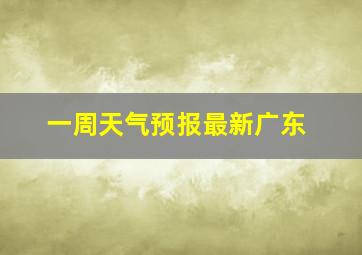 一周天气预报最新广东